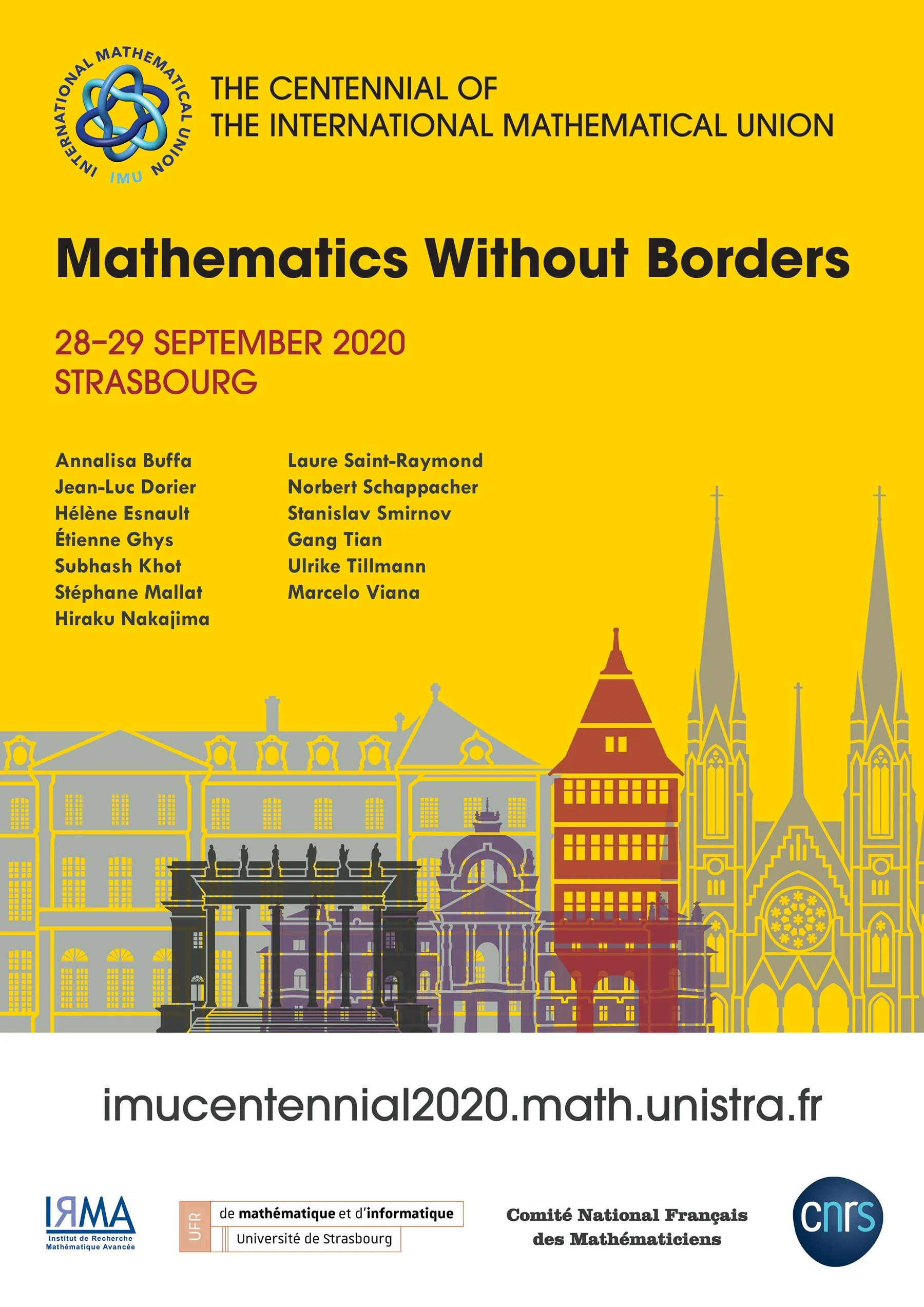 INTERNATIONAL MATHEMATICAL UNION
IMU

THE CENTENNIAL OF
THE INTERNATIONAL MATHEMATICAL UNION

Mathematics Without Borders

28–29 SEPTEMBER 2020
STRASBOURG

Annalisa Buffa
Jean-Luc Dorier
Hélène Esnault
Étienne Ghys
Subhash Khot
Stéphane Mallat
Hiraku Nakajima

Laure Saint-Raymond
Norbert Schappacher
Stanislav Smirnov
Gang Tian
Ulrike Tillmann
Marcelo Viana

imucentennial2020.math.unistra.fr

IRMA
Institut de Recherche
Mathématique Avancée

UFR
de mathématique et d'informatique
Université de Strasbourg

Comité National Français
des Mathématiciens

cnrs